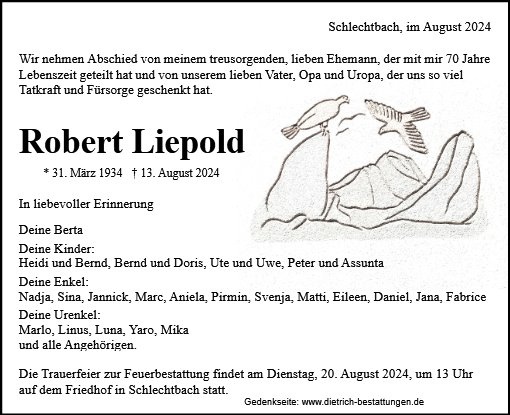 Schlechtbach, im August 2024

Wir nehmen Abschied von meinem treusorgenden, lieben Ehemann, der mit mir 70 Jahre Lebenszeit geteilt hat und von unserem lieben Vater, Opa und Uropa, der uns so viel Tatkraft und Fürsorge geschenkt hat.

Robert Liepold

* 31. März 1934 † 13. August 2024

In liebevoller Erinnerung

Deine Berta

Deine Kinder:
Heidi und Bernd, Bernd und Doris, Ute und Uwe, Peter und Assunta

Deine Enkel:
Nadja, Sina, Jannick, Marc, Aniela, Pirmin, Svenja, Matti, Eileen, Daniel, Jana, Fabrice

Deine Urenkel:
Marlo, Linus, Luna, Yaro, Mika
und alle Angehörigen.

Die Trauerfeier zur Feuerbestattung findet am Dienstag, 20. August 2024, um 13 Uhr auf dem Friedhof in Schlechtbach statt.

Gedenkseite: www.dietrich-bestattungen.de